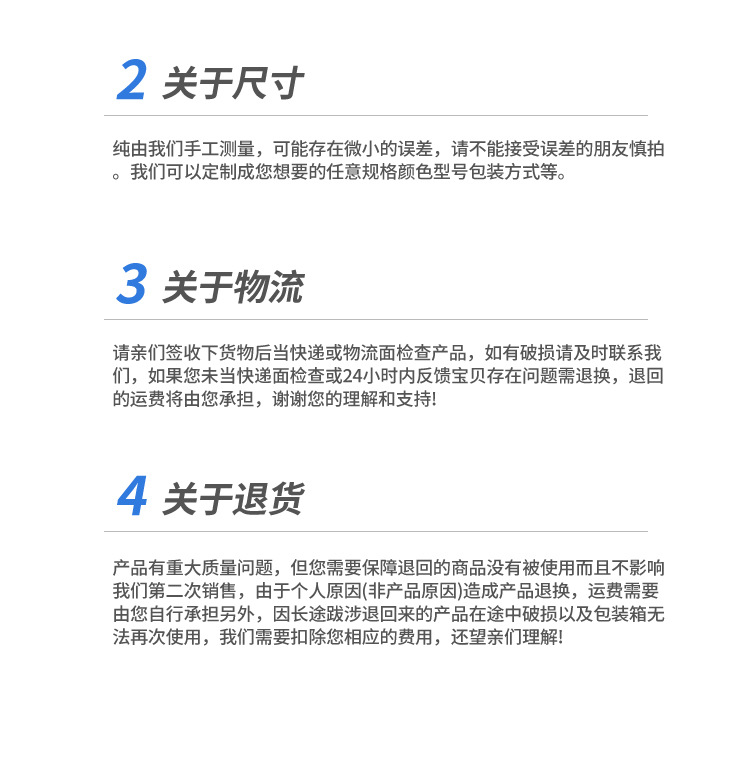 2 关于尺寸

纯由我们手工测量，可能存在微小的误差，请不能接受误差的朋友慎拍。我们可以定制成您想要的任意规格颜色型号包装方式等。

3 关于物流

请亲们签收下货物后当快递或物流面检查产品，如有破损请及时联系我们，如果您未当快递面检查或24小时内反馈宝贝存在问题需退换，退回的运费将由您承担，谢谢您的理解和支持!

4 关于退货

产品有重大质量问题，但您需要保障退回的商品没有被使用而且不影响我们第二次销售，由于个人原因(非产品原因)造成产品退换，运费需要由您自行承担另外，因长途跋涉退回来的产品在途中破损以及包装箱无法再次使用，我们需要扣除您相应的费用，还望亲们理解!